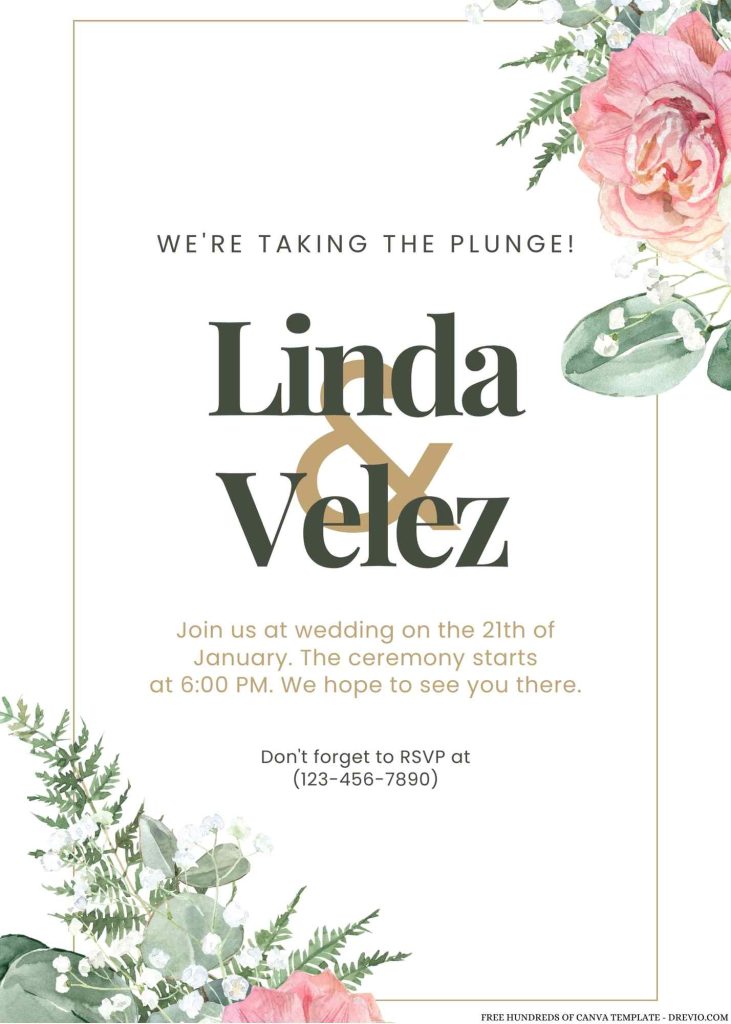 WE'RE TAKING THE PLUNGE!

Linda
&
Velez

Join us at wedding on the 21th of January. The ceremony starts at 6:00 PM. We hope to see you there.

Don't forget to RSVP at
(123-456-7890)

FREE HUNDREDS OF CANVA TEMPLATE - DREVIO.COM